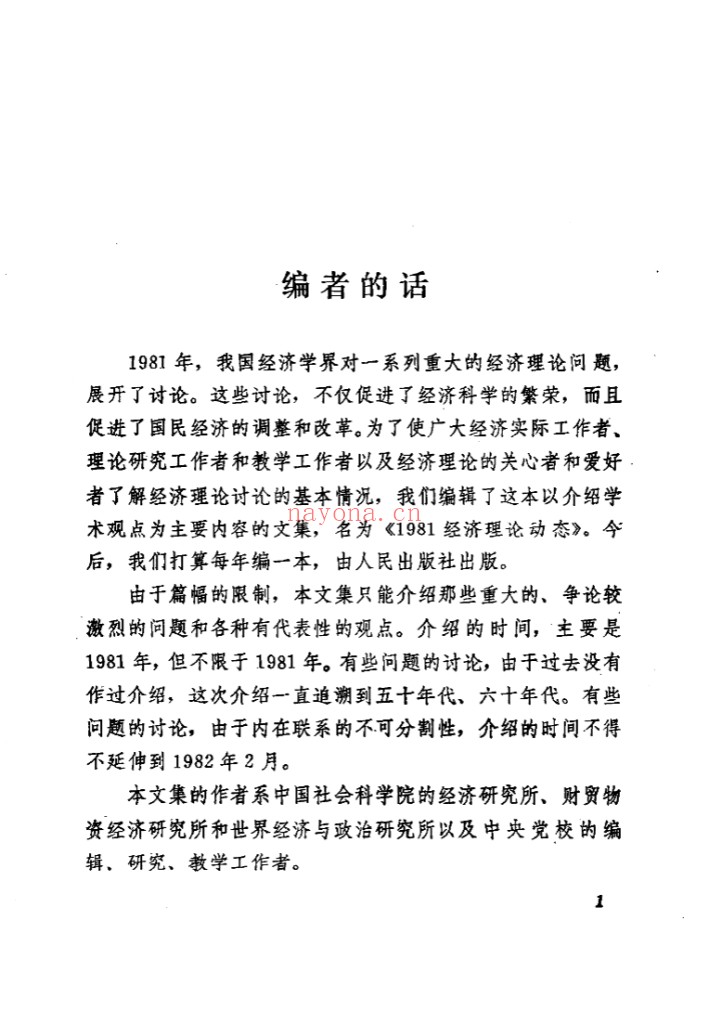 编者的话

1981年，我国经济学界对一系列重大的经济理论问题，展开了讨论。这些讨论，不仅促进了经济科学的繁荣，而且促进了国民经济的调整和改革。为了使广大经济实际工作者、理论研究工作者和教学工作者以及经济理论的关心者和爱好者了解经济理论讨论的基本情况，我们编辑了这本以介绍学术观点为主要内容的文集，名为《1981经济理论动态》。今后，我们打算每年编一本，由人民出版社出版。

由于篇幅的限制，本文集只能介绍那些重大的、争论较激烈的问题和各种有代表性的观点。介绍的时间，主要是1981年，但不限于1981年。有些问题的讨论，由于过去没有作过介绍，这次介绍一直追溯到五十年代、六十年代。有些问题的讨论，由于内在联系的不可分割性，介绍的时间不得不延伸到1982年2月。

本文集的作者系中国社会科学院的经济研究所、财贸物资经济研究所和世界经济与政治研究所以及中央党校的编辑、研究、教学工作者。

1

nayona.cn